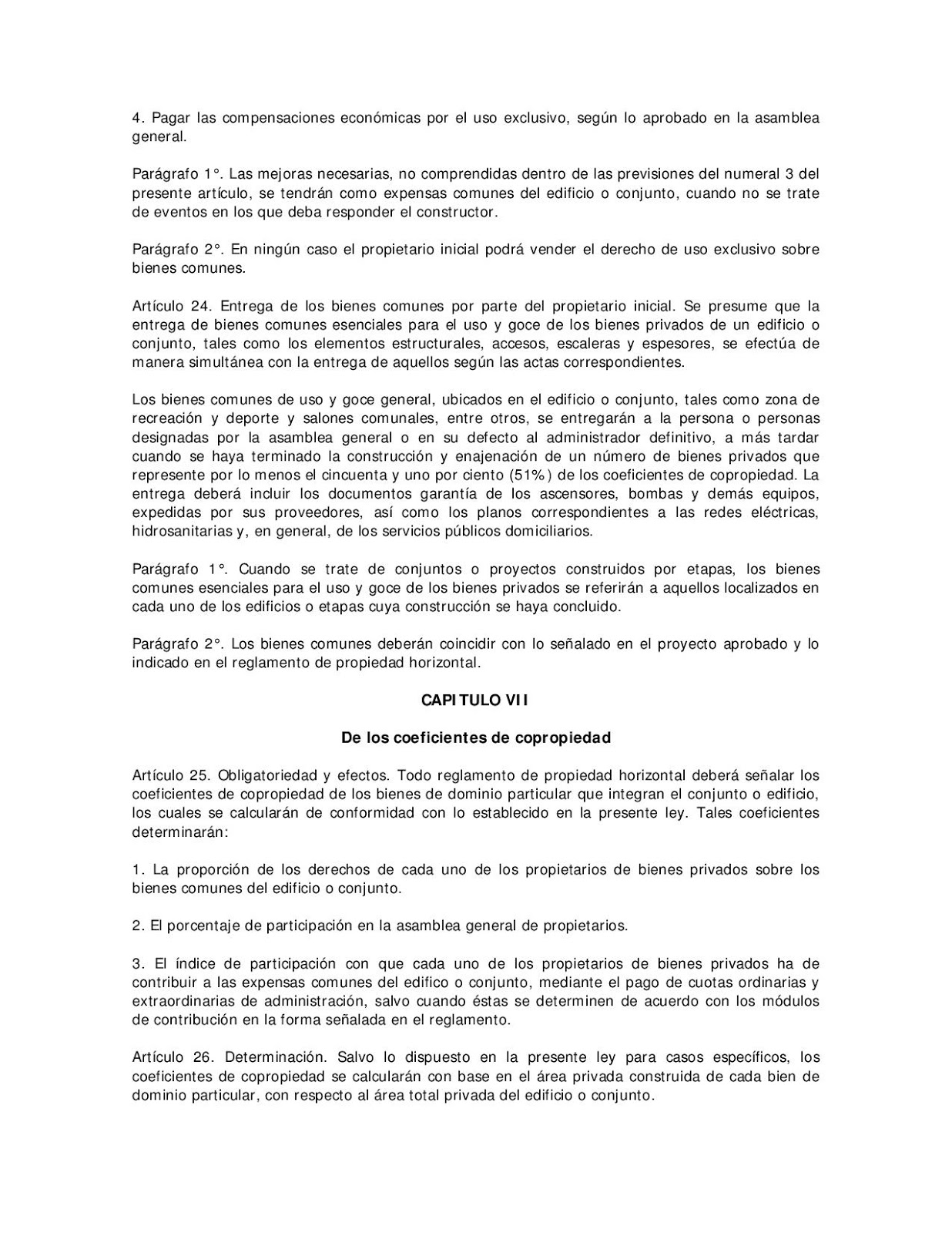 4. Pagar las compensaciones económicas por el uso exclusivo, según lo aprobado en la asamblea general.

Parágrafo 1°. Las mejoras necesarias, no comprendidas dentro de las previsiones del numeral 3 del presente artículo, se tendrán como expensas comunes del edificio o conjunto, cuando no se trate de eventos en los que deba responder el constructor.

Parágrafo 2°. En ningún caso el propietario inicial podrá vender el derecho de uso exclusivo sobre bienes comunes.

Artículo 24. Entrega de los bienes comunes por parte del propietario inicial. Se presume que la entrega de bienes comunes esenciales para el uso y goce de los bienes privados de un edificio o conjunto, tales como los elementos estructurales, accesos, escaleras y espesores, se efectúa de manera simultánea con la entrega de aquellos según las actas correspondientes.

Los bienes comunes de uso y goce general, ubicados en el edificio o conjunto, tales como zona de recreación y deporte y salones comunales, entre otros, se entregarán a la persona o personas designadas por la asamblea general o en su defecto al administrador definitivo, a más tardar cuando se haya terminado la construcción y enajenación de un número de bienes privados que represente por lo menos el cincuenta y uno por ciento (51%) de los coeficientes de copropiedad. La entrega deberá incluir los documentos garantía de los ascensores, bombas y demás equipos, expedidas por sus proveedores, así como los planos correspondientes a las redes eléctricas, hidrosanitarias y, en general, de los servicios públicos domiciliarios.

Parágrafo 1°. Cuando se trate de conjuntos o proyectos construidos por etapas, los bienes comunes esenciales para el uso y goce de los bienes privados se referirán a aquellos localizados en cada uno de los edificios o etapas cuya construcción se haya concluido.

Parágrafo 2°. Los bienes comunes deberán coincidir con lo señalado en el proyecto aprobado y lo indicado en el reglamento de propiedad horizontal.

CAPITULO VII

De los coeficientes de copropiedad

Artículo 25. Obligatoriedad y efectos. Todo reglamento de propiedad horizontal deberá señalar los coeficientes de copropiedad de los bienes de dominio particular que integran el conjunto o edificio, los cuales se calcularán de conformidad con lo establecido en la presente ley. Tales coeficientes determinarán:

1. La proporción de los derechos de cada uno de los propietarios de bienes privados sobre los bienes comunes del edificio o conjunto.

2. El porcentaje de participación en la asamblea general de propietarios.

3. El índice de participación con que cada uno de los propietarios de bienes privados ha de contribuir a las expensas comunes del edifico o conjunto, mediante el pago de cuotas ordinarias y extraordinarias de administración, salvo cuando éstas se determinen de acuerdo con los módulos de contribución en la forma señalada en el reglamento.

Artículo 26. Determinación. Salvo lo dispuesto en la presente ley para casos específicos, los coeficientes de copropiedad se calcularán con base en el área privada construida de cada bien de dominio particular, con respecto al área total privada del edificio o conjunto.